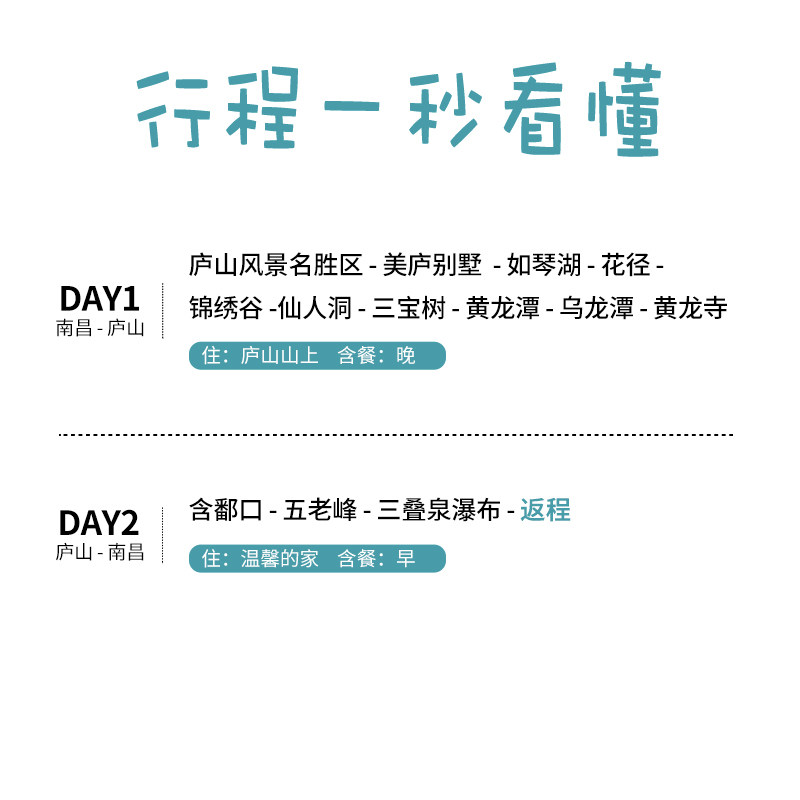 行程一秒看懂

DAY1
南昌 - 庐山

庐山风景名胜区 - 美庐别墅 - 如琴湖 - 花径 - 锦绣谷 -仙人洞 - 三宝树 - 黄龙潭 - 乌龙潭 - 黄龙寺

住：庐山山上 含餐：晚

DAY2
庐山 - 南昌

含鄱口 - 五老峰 - 三叠泉瀑布 - 返程

住：温馨的家 含餐：早